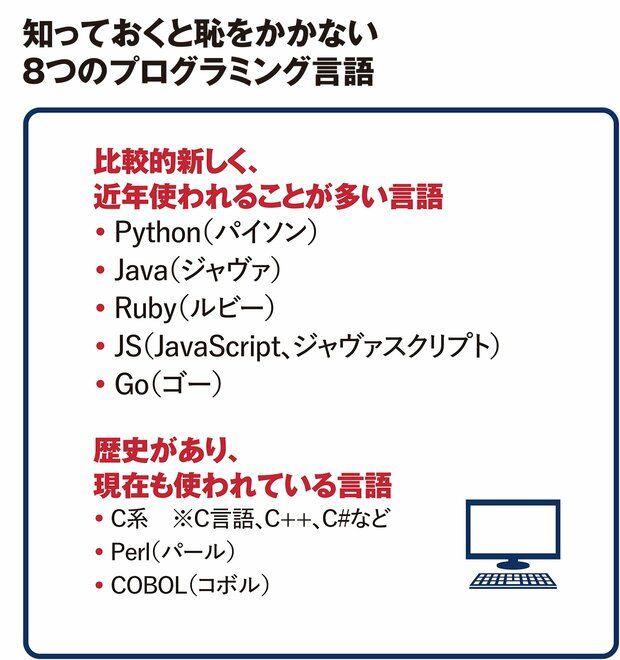 知っておくと恥をかかない
8つのプログラミング言語

比較的新しく、
近年使われることが多い言語
• Python(パイソン)
• Java(ジャヴァ)
• Ruby(ルビー)
• JS(JavaScript、ジャヴァスクリプト)
• Go(ゴー)

歴史があり、
現在も使われている言語
• C系　※C言語、C++、C#など
• Perl(パール)
• COBOL(コボル)